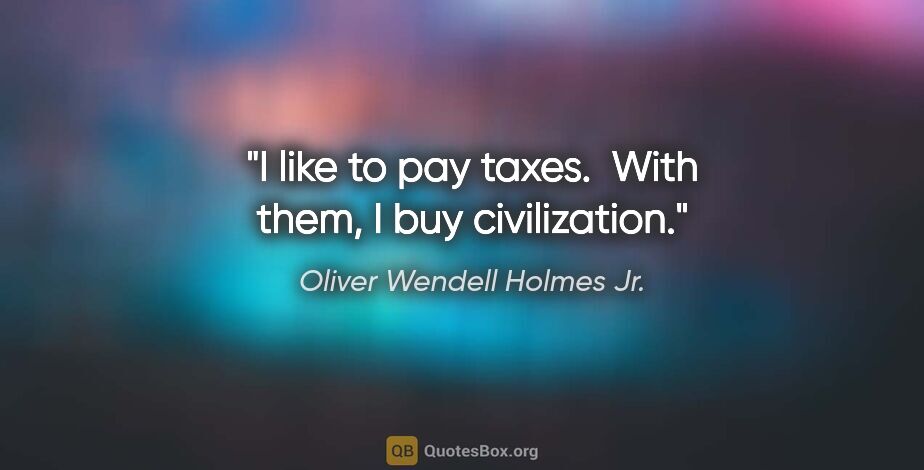 "I like to pay taxes. With them, I buy civilization."

Oliver Wendell Holmes Jr.

QB QuotesBox.org